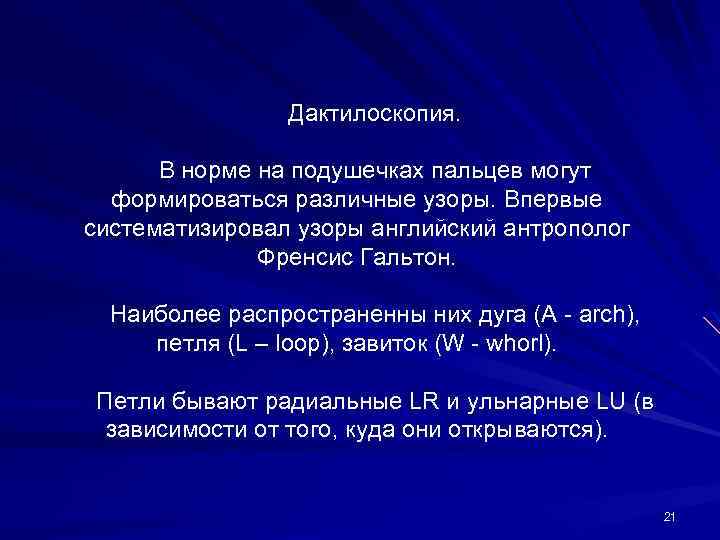 Дактилоскопия.

В норме на подушечках пальцев могут формироваться различные узоры. Впервые систематизировал узоры английский антрополог Френсис Гальтон.

Наиболее распространенны них дуга (A - arch), петля (L – loop), завиток (W - whorl).

Петли бывают радиальные LR и ульнарные LU (в зависимости от того, куда они открываются).

21